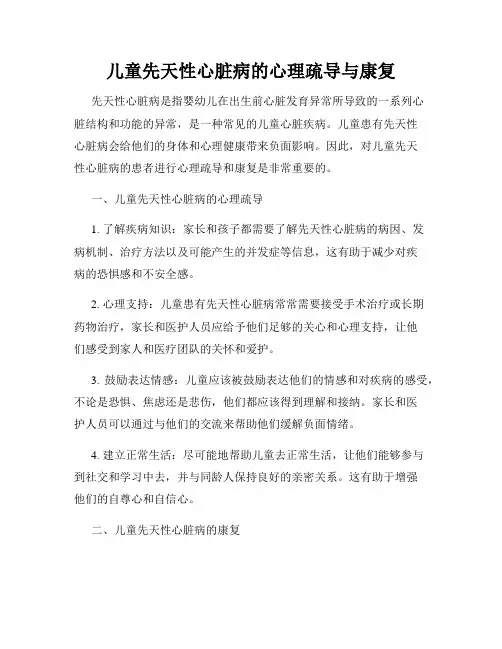 儿童先天性心脏病的心理疏导与康复

先天性心脏病是指婴幼儿在出生前心脏发育异常所导致的一系列心脏结构和功能的异常，是一种常见的儿童心脏疾病。儿童患有先天性心脏病会给他们的身体和心理健康带来负面影响。因此，对儿童先天性心脏病的患者进行心理疏导和康复是非常重要的。

一、儿童先天性心脏病的心理疏导

1. 了解疾病知识：家长和孩子都需要了解先天性心脏病的病因、发病机制、治疗方法以及可能产生的并发症等信息，这有助于减少对疾病的恐惧感和不安全感。

2. 心理支持：儿童患有先天性心脏病常常需要接受手术治疗或长期药物治疗，家长和医护人员应给予他们足够的关心和心理支持，让他们感受到家人和医疗团队的关怀和爱护。

3. 鼓励表达情感：儿童应该被鼓励表达他们的情感和对疾病的感受，不论是恐惧、焦虑还是悲伤，他们都应该得到理解和接纳。家长和医护人员可以通过与他们的交流来帮助他们缓解负面情绪。

4. 建立正常生活：尽可能地帮助儿童去正常生活，让他们能够参与到社交和学习中去，并与同龄人保持良好的亲密关系。这有助于增强他们的自尊心和自信心。

二、儿童先天性心脏病的康复